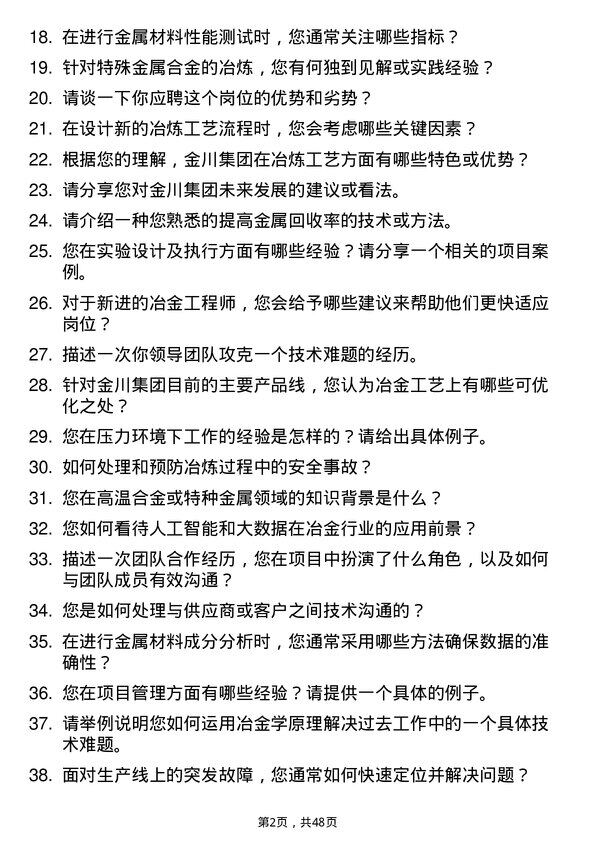 18. 在进行金属材料性能测试时，您通常关注哪些指标？

19. 针对特殊金属合金的冶炼，您有何独到见解或实践经验？

20. 请谈一下你应聘这个岗位的优势和劣势？

21. 在设计新的冶炼工艺流程时，您会考虑哪些关键因素？

22. 根据您的理解，金川集团在冶炼工艺方面有哪些特色或优势？

23. 请分享您对金川集团未来发展的建议或看法。

24. 请介绍一种您熟悉的提高金属回收率的技术或方法。

25. 您在实验设计及执行方面有哪些经验？请分享一个相关的项目案例。

26. 对于新进的冶金工程师，您会给予哪些建议来帮助他们更快适应岗位？

27. 描述一次你领导团队攻克一个技术难题的经历。

28. 针对金川集团目前的主要产品线，您认为冶金工艺上有哪些可优化之处？

29. 您在压力环境下工作的经验是怎样的？请给出具体例子。

30. 如何处理和预防冶炼过程中的安全事故？

31. 您在高温合金或特种金属领域的知识背景是什么？

32. 您如何看待人工智能和大数据在冶金行业的应用前景？

33. 描述一次团队合作经历，您在项目中扮演了什么角色，以及如何与团队成员有效沟通？

34. 您是如何处理与供应商或客户之间技术沟通的？

35. 在进行金属材料成分分析时，您通常采用哪些方法确保数据的准确性？

36. 您在项目管理方面有哪些经验？请提供一个具体的例子。

37. 请举例说明您如何运用冶金学原理解决过去工作中的一个具体技术难题。

38. 面对生产线上的突发故障，您通常如何快速定位并解决问题？

第2页，共48页